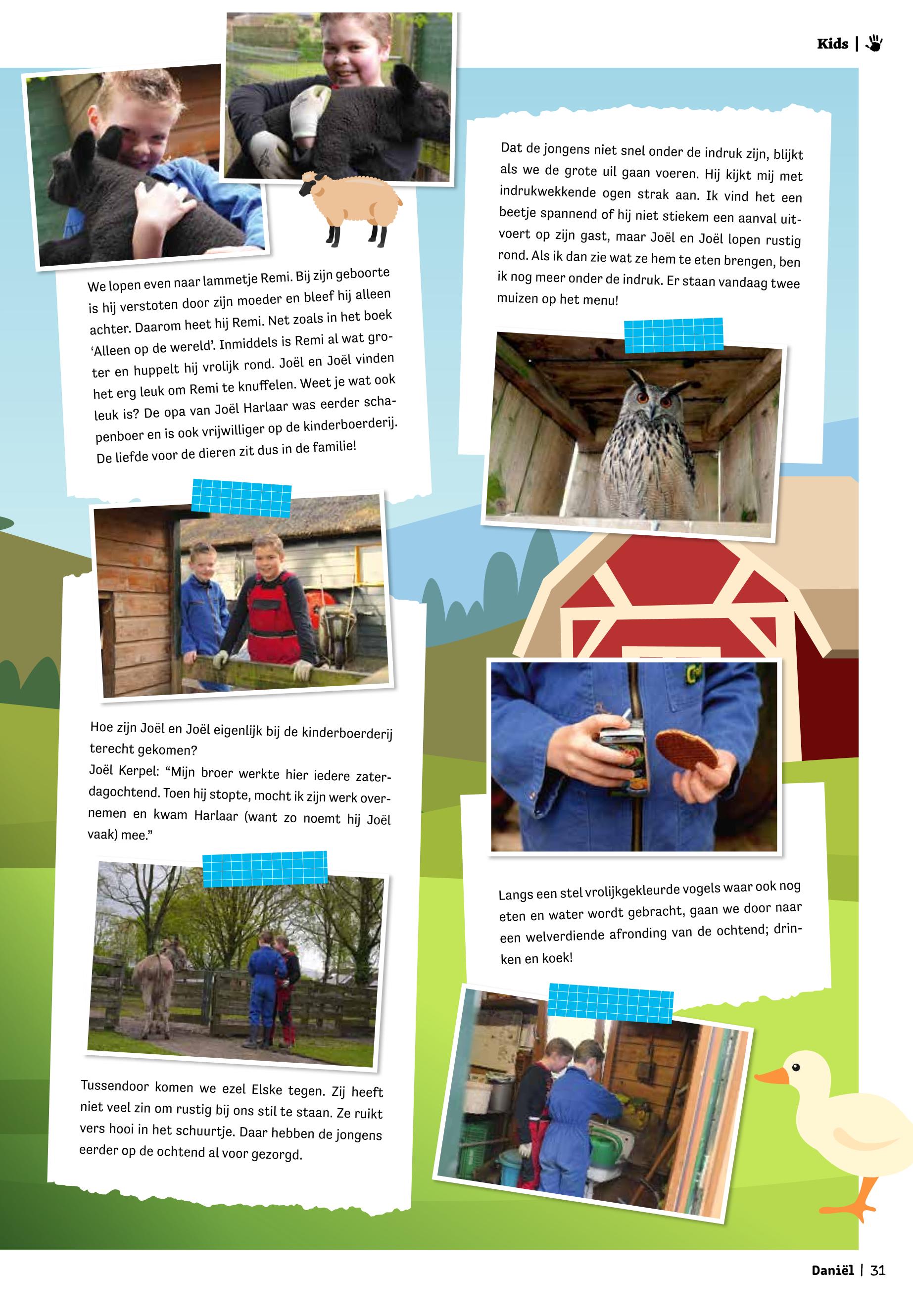 Kids |

We lopen even naar lammetje Remi. Bij zijn geboorte is hij verstoten door zijn moeder en bleef hij alleen achter. Daarom heet hij Remi. Net zoals in het boek 'Alleen op de wereld'. Inmiddels is Remi al wat groter en huppelt hij vrolijk rond. Joël en Joël vinden het erg leuk om Remi te knuffelen. Weet je wat ook leuk is? De opa van Joël Harlaar was eerder schapenboer en is ook vrijwilliger op de kinderboerderij. De liefde voor de dieren zit dus in de familie!

Hoe zijn Joël en Joël eigenlijk bij de kinderboerderij terecht gekomen?
Joël Kerpel: "Mijn broer werkte hier iedere zaterdagochtend. Toen hij stopte, mocht ik zijn werk overnemen en kwam Harlaar (want zo noemt hij Joël vaak) mee."

Tussendoor komen we ezel Elske tegen. Zij heeft niet veel zin om rustig bij ons stil te staan. Ze ruikt vers hooi in het schuurtje. Daar hebben de jongens eerder op de ochtend al voor gezorgd.

Dat de jongens niet snel onder de indruk zijn, blijkt als we de grote uil gaan voeren. Hij kijkt mij met indrukwekkende ogen strak aan. Ik vind het een beetje spannend of hij niet stiekem een aanval uitvoert op zijn gast, maar Joël en Joël lopen rustig rond. Als ik dan zie wat ze hem te eten brengen, ben ik nog meer onder de indruk. Er staan vandaag twee muizen op het menu!

Langs een stel vrolijkgekleurde vogels waar ook nog eten en water wordt gebracht, gaan we door naar een welverdiende afronding van de ochtend; drinken en koek!

Daniël | 31